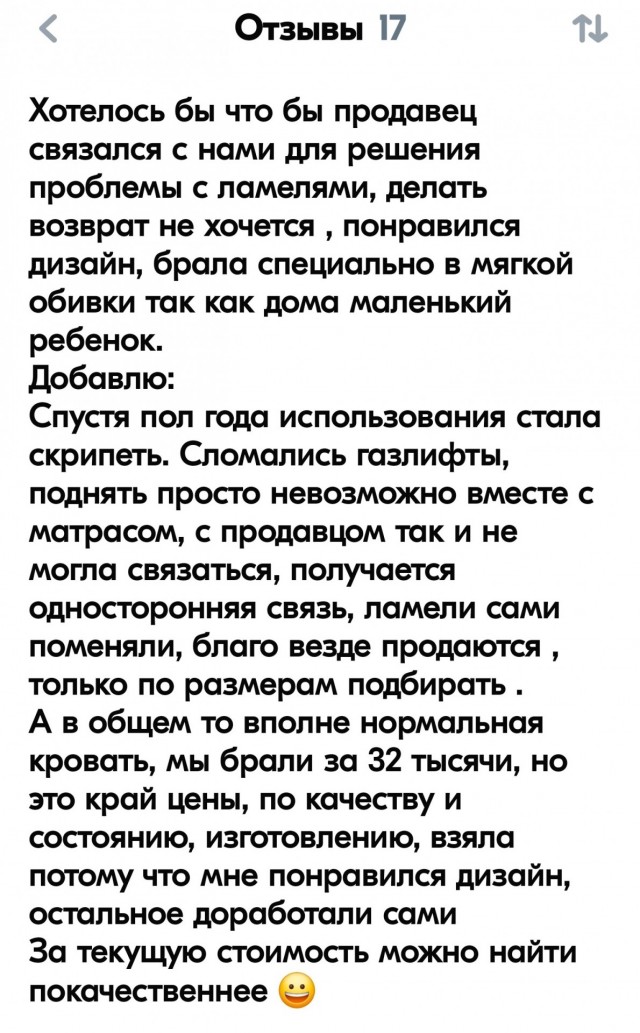 Отзывы 17

Хотелось бы что бы продавец связался с нами для решения проблемы с ламелями, делать возврат не хочется , понравился дизайн, брала специально в мягкой обивки так как дома маленький ребенок.
Добавлю:
Спустя пол года использования стала скрипеть. Сломались газлифты, поднять просто невозможно вместе с матрасом, с продавцом так и не могла связаться, получается односторонняя связь, ламели сами поменяли, благо везде продаются , только по размерам подбирать .
А в общем то вполне нормальная кровать, мы брали за 32 тысячи, но это край цены, по качеству и состоянию, изготовлению, взяла потому что мне понравился дизайн, остальное доработали сами
За текущую стоимость можно найти покачественнее 😀